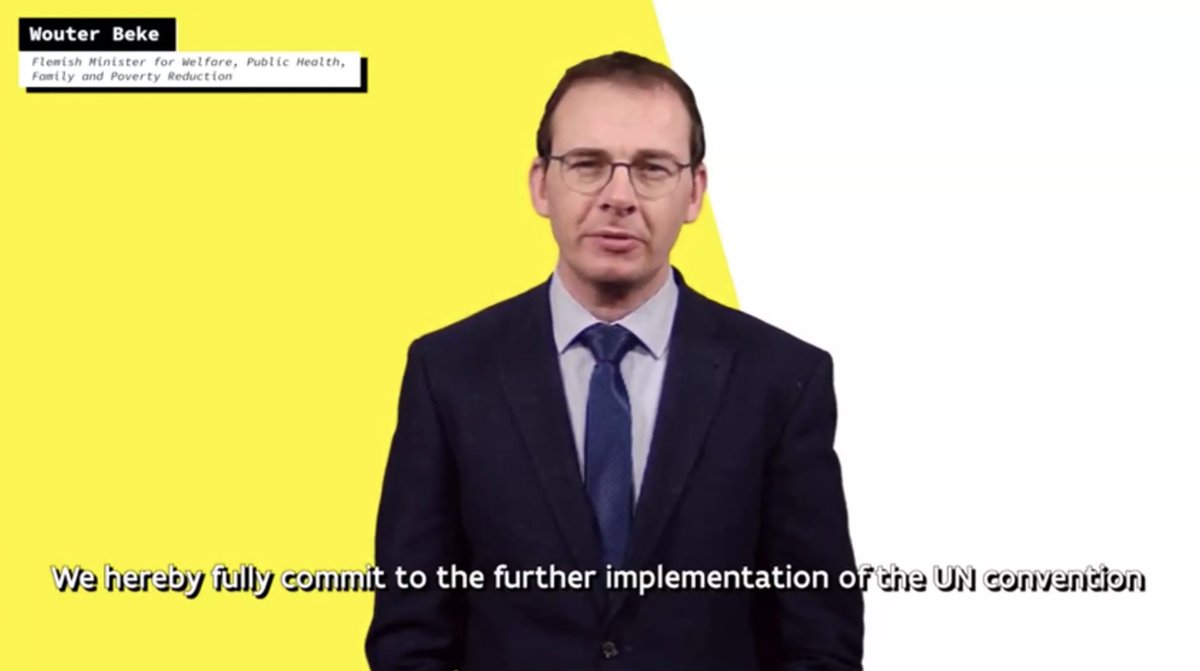 Wouter Beke

Flemish Minister for Welfare, Public Health, Family and Poverty Reduction

We hereby fully commit to the further implementation of the UN convention